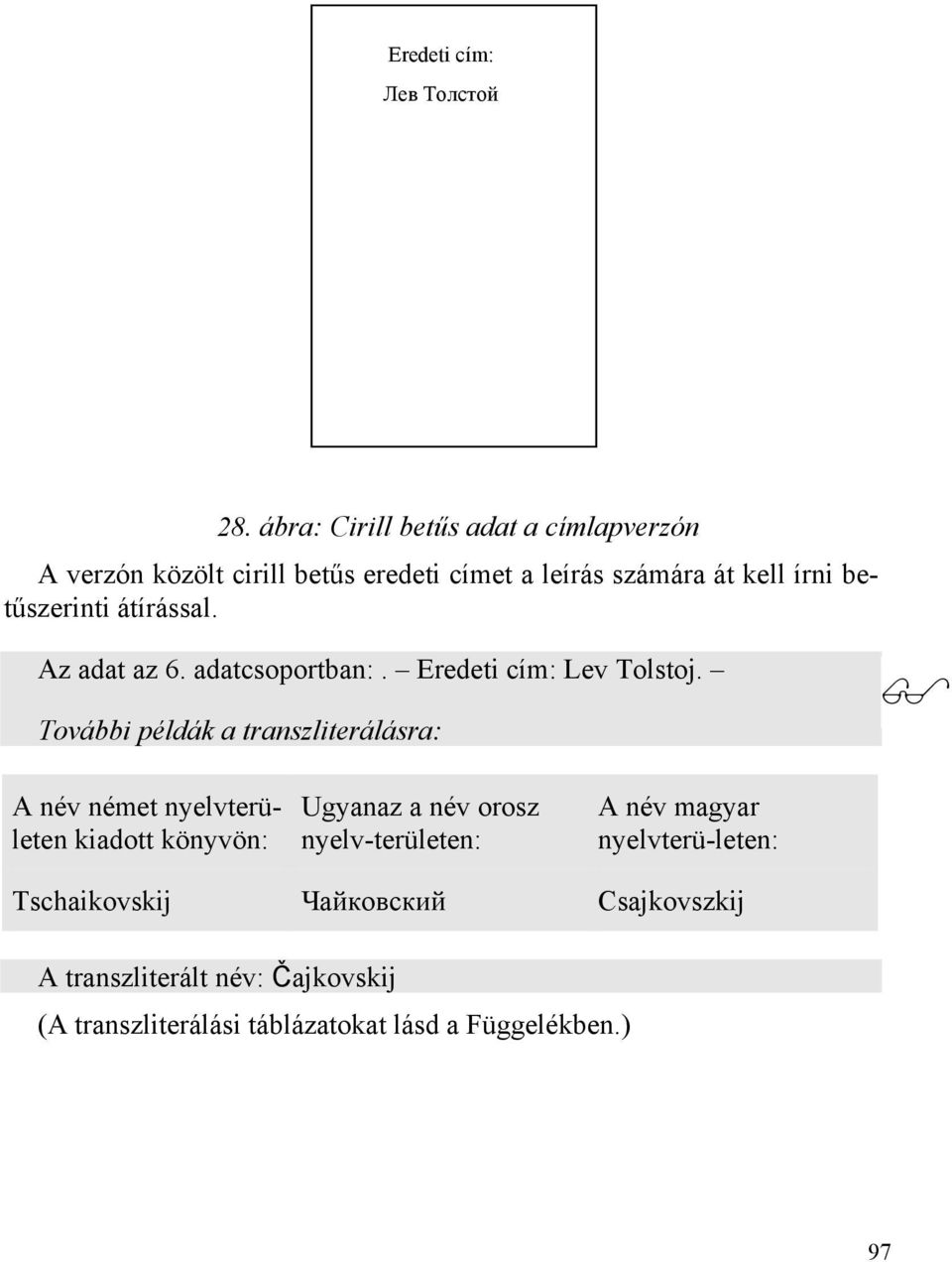 Eredeti cím:

Лев Толстой

28. ábra: Cirill betűs adat a címlapverzón

A verzón közölt cirill betűs eredeti címet a leírás számára át kell írni betűszerinti átírással.

Az adat az 6. adatcsoportban:. – Eredeti cím: Lev Tolstoj. –

További példák a transzliterálásra:

| A név német nyelvterületen kiadott könyvön: | Ugyanaz a név orosz nyelv-területen: | A név magyar nyelvterü-leten: |
|---|---|---|
| Tschaikovskij | Чайковский | Csajkovszkij |

A transzliterált név: Čajkovskij

(A transzliterálási táblázatokat lásd a Függelékben.)

97